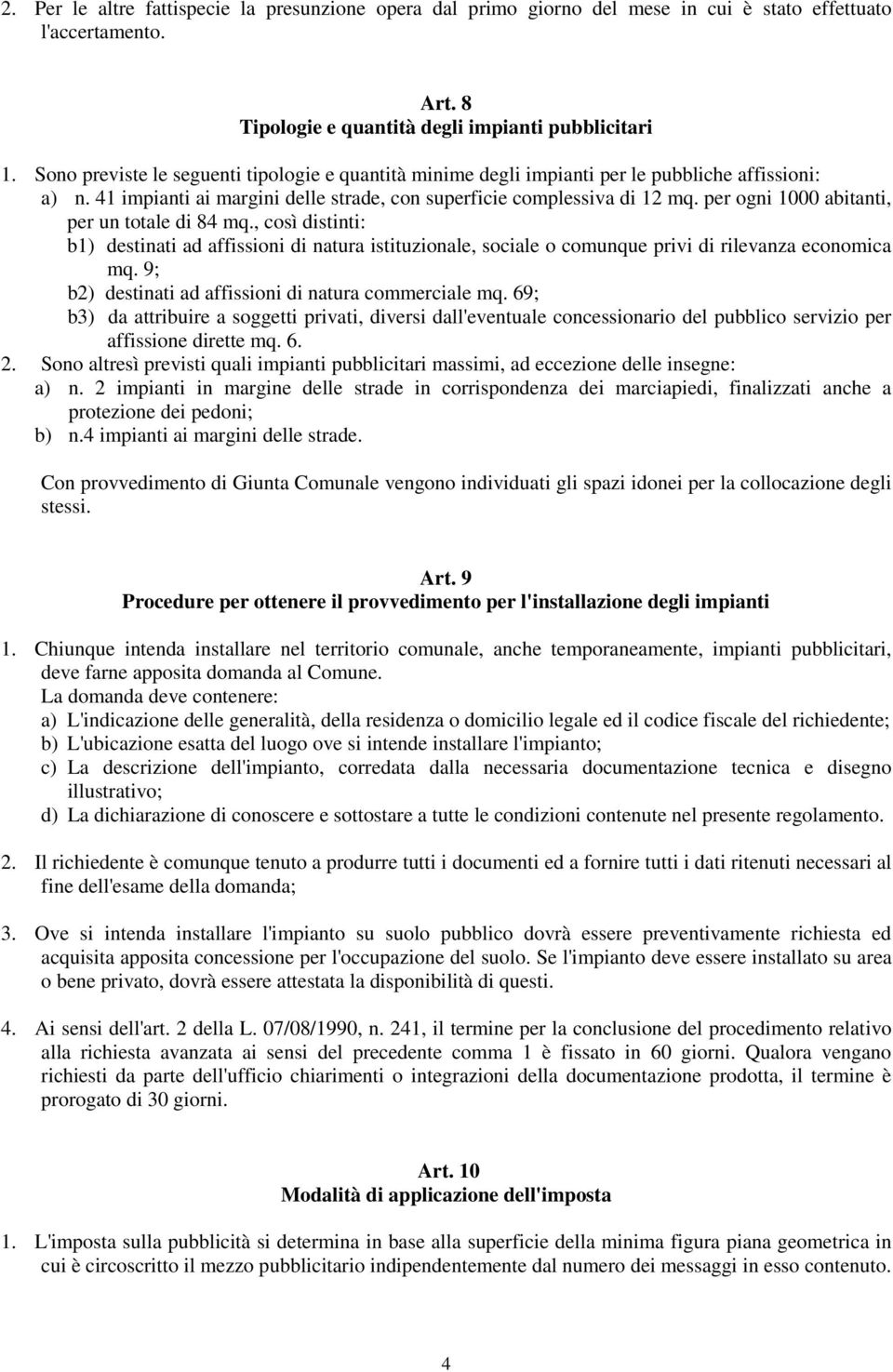 2. Per le altre fattispecie la presunzione opera dal primo giorno del mese in cui è stato effettuato l'accertamento.

Art. 8
Tipologie e quantità degli impianti pubblicitari

1. Sono previste le seguenti tipologie e quantità minime degli impianti per le pubbliche affissioni:
a) n. 41 impianti ai margini delle strade, con superficie complessiva di 12 mq. per ogni 1000 abitanti, per un totale di 84 mq., così distinti:
b1) destinati ad affissioni di natura istituzionale, sociale o comunque privi di rilevanza economica mq. 9;
b2) destinati ad affissioni di natura commerciale mq. 69;
b3) da attribuire a soggetti privati, diversi dall'eventuale concessionario del pubblico servizio per affissione dirette mq. 6.
2. Sono altresì previsti quali impianti pubblicitari massimi, ad eccezione delle insegne:
a) n. 2 impianti in margine delle strade in corrispondenza dei marciapiedi, finalizzati anche a protezione dei pedoni;
b) n.4 impianti ai margini delle strade.

Con provvedimento di Giunta Comunale vengono individuati gli spazi idonei per la collocazione degli stessi.

Art. 9
Procedure per ottenere il provvedimento per l'installazione degli impianti

1. Chiunque intenda installare nel territorio comunale, anche temporaneamente, impianti pubblicitari, deve farne apposita domanda al Comune.
La domanda deve contenere:
a) L'indicazione delle generalità, della residenza o domicilio legale ed il codice fiscale del richiedente;
b) L'ubicazione esatta del luogo ove si intende installare l'impianto;
c) La descrizione dell'impianto, corredata dalla necessaria documentazione tecnica e disegno illustrativo;
d) La dichiarazione di conoscere e sottostare a tutte le condizioni contenute nel presente regolamento.

2. Il richiedente è comunque tenuto a produrre tutti i documenti ed a fornire tutti i dati ritenuti necessari al fine dell'esame della domanda;

3. Ove si intenda installare l'impianto su suolo pubblico dovrà essere preventivamente richiesta ed acquisita apposita concessione per l'occupazione del suolo. Se l'impianto deve essere installato su area o bene privato, dovrà essere attestata la disponibilità di questi.

4. Ai sensi dell'art. 2 della L. 07/08/1990, n. 241, il termine per la conclusione del procedimento relativo alla richiesta avanzata ai sensi del precedente comma 1 è fissato in 60 giorni. Qualora vengano richiesti da parte dell'ufficio chiarimenti o integrazioni della documentazione prodotta, il termine è prorogato di 30 giorni.

Art. 10
Modalità di applicazione dell'imposta

1. L'imposta sulla pubblicità si determina in base alla superficie della minima figura piana geometrica in cui è circoscritto il mezzo pubblicitario indipendentemente dal numero dei messaggi in esso contenuto.

4